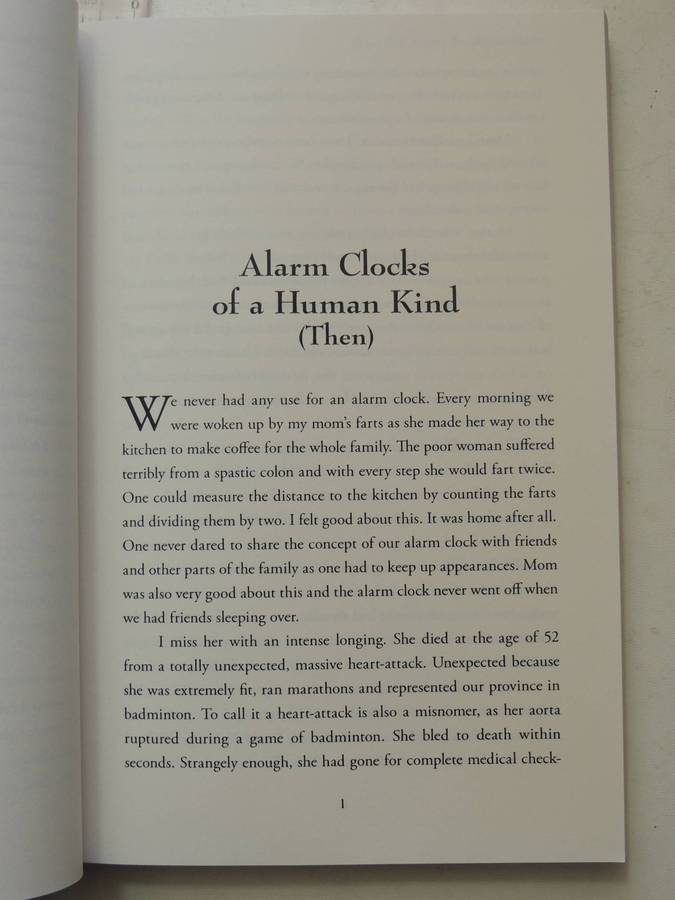 Alarm Clocks
of a Human Kind
(Then)

We never had any use for an alarm clock. Every morning we were woken up by my mom's farts as she made her way to the kitchen to make coffee for the whole family. The poor woman suffered terribly from a spastic colon and with every step she would fart twice. One could measure the distance to the kitchen by counting the farts and dividing them by two. I felt good about this. It was home after all. One never dared to share the concept of our alarm clock with friends and other parts of the family as one had to keep up appearances. Mom was also very good about this and the alarm clock never went off when we had friends sleeping over.

I miss her with an intense longing. She died at the age of 52 from a totally unexpected, massive heart-attack. Unexpected because she was extremely fit, ran marathons and represented our province in badminton. To call it a heart-attack is also a misnomer, as her aorta ruptured during a game of badminton. She bled to death within seconds. Strangely enough, she had gone for complete medical check-

1